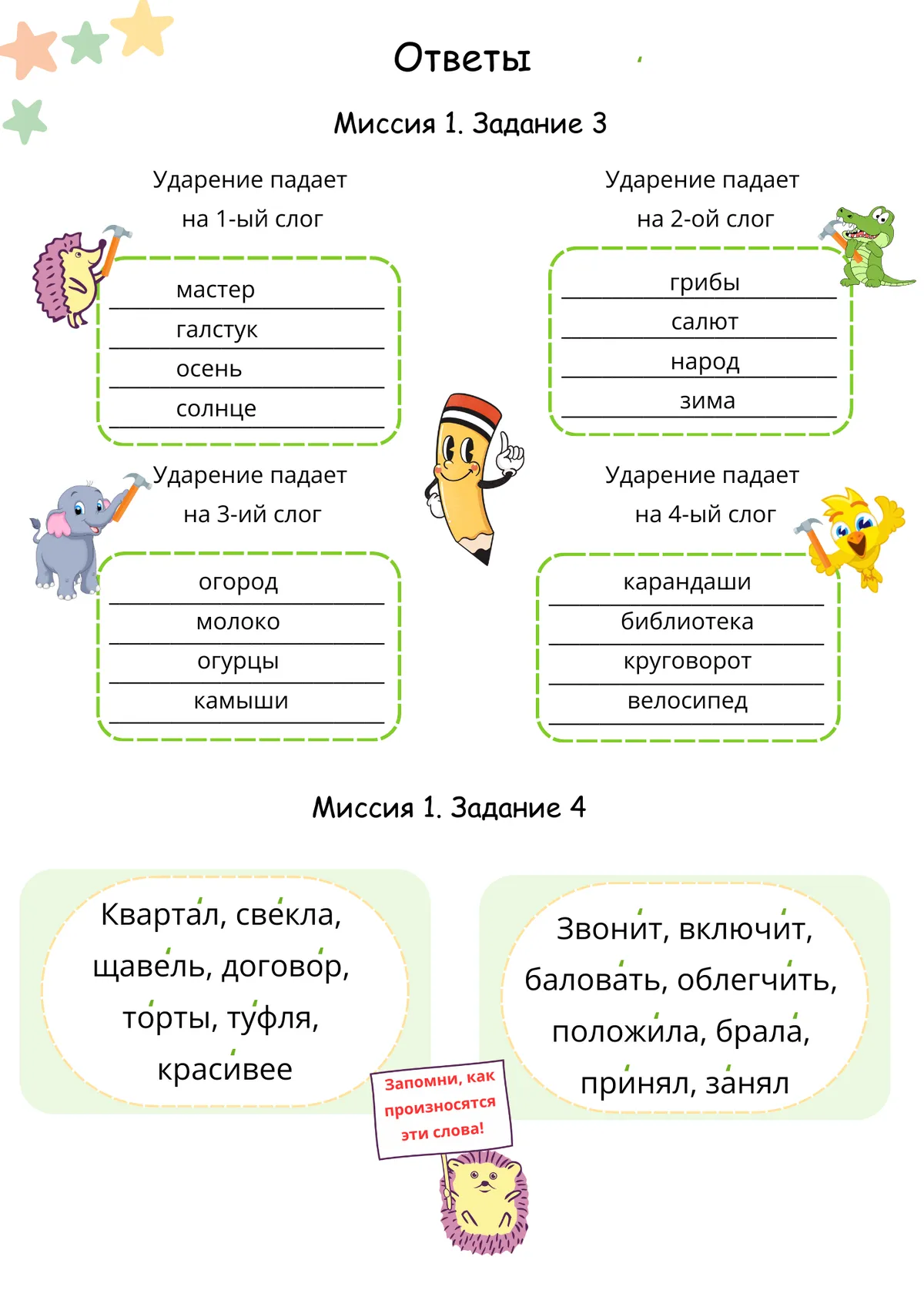 Ответы

Миссия 1. Задание 3

Ударение падает на 1-ый слог

мастер
галстук
осень
солнце

Ударение падает на 2-ой слог

грибы
салют
народ
зима

Ударение падает на 3-ий слог

огород
молоко
огурцы
камыши

Ударение падает на 4-ый слог

карандаши
библиотека
круговорот
велосипед

Миссия 1. Задание 4

Кварта́л, свёкла, щаве́ль, догово́р, то́рты, ту́фля, краси́вее

Звони́т, включи́т, балова́ть, облегчи́ть, положи́ла, брала́, при́нял, за́нял

Запомни, как произносятся эти слова!